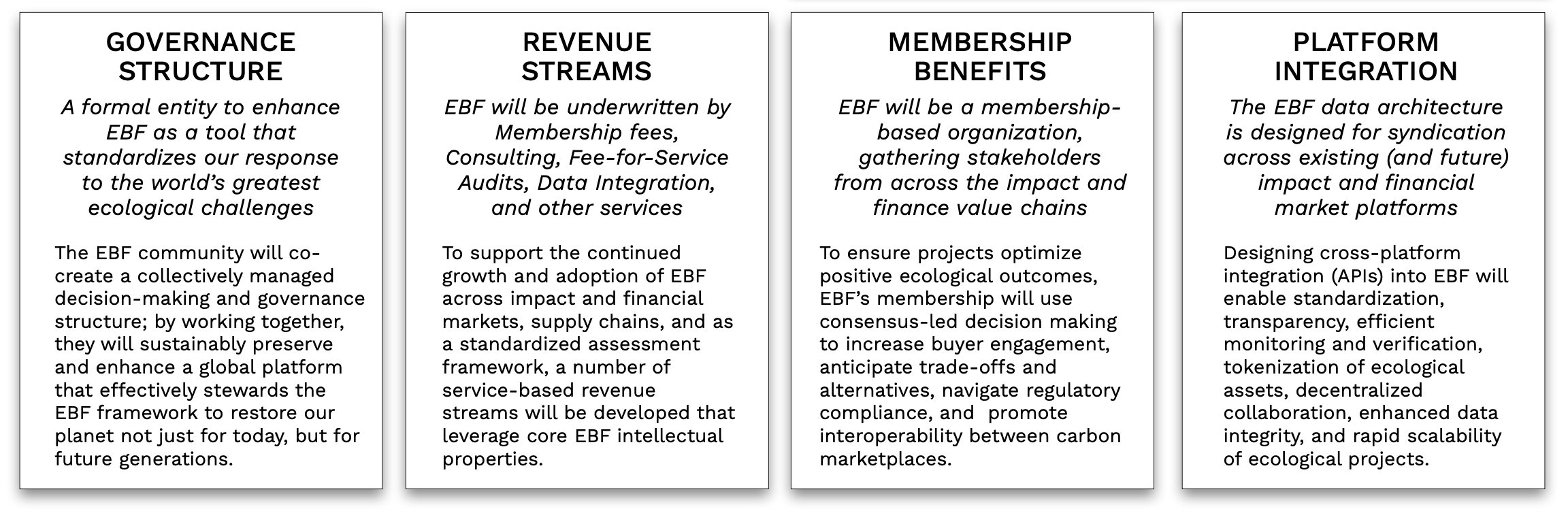 GOVERNANCE STRUCTURE

A formal entity to enhance EBF as a tool that standardizes our response to the world's greatest ecological challenges

The EBF community will co-create a collectively managed decision-making and governance structure; by working together, they will sustainably preserve and enhance a global platform that effectively stewards the EBF framework to restore our planet not just for today, but for future generations.

REVENUE STREAMS

EBF will be underwritten by Membership fees, Consulting, Fee-for-Service Audits, Data Integration, and other services

To support the continued growth and adoption of EBF across impact and financial markets, supply chains, and as a standardized assessment framework, a number of service-based revenue streams will be developed that leverage core EBF intellectual properties.

MEMBERSHIP BENEFITS

EBF will be a membership-based organization, gathering stakeholders from across the impact and finance value chains

To ensure projects optimize positive ecological outcomes, EBF's membership will use consensus-led decision making to increase buyer engagement, anticipate trade-offs and alternatives, navigate regulatory compliance, and promote interoperability between carbon marketplaces.

PLATFORM INTEGRATION

The EBF data architecture is designed for syndication across existing (and future) impact and financial market platforms

Designing cross-platform integration (APIs) into EBF will enable standardization, transparency, efficient monitoring and verification, tokenization of ecological assets, decentralized collaboration, enhanced data integrity, and rapid scalability of ecological projects.